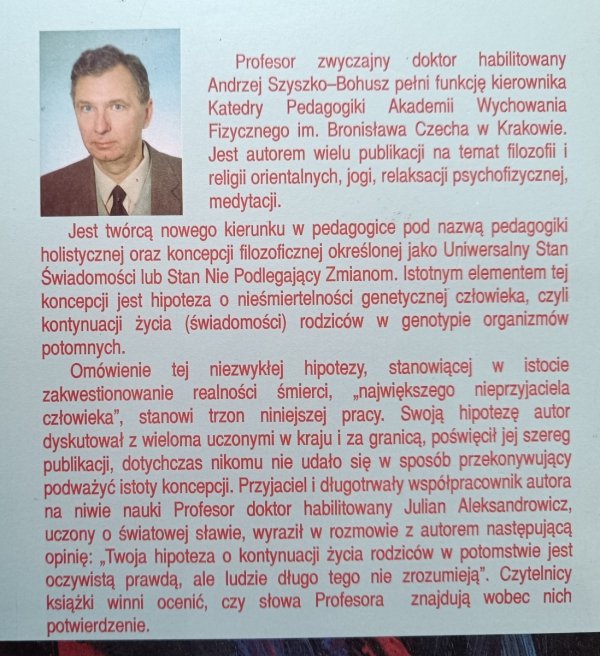 Profesor zwyczajny doktor habilitowany Andrzej Szyszko–Bohusz pełni funkcję kierownika Katedry Pedagogiki Akademii Wychowania Fizycznego im. Bronisława Czecha w Krakowie. Jest autorem wielu publikacji na temat filozofii i religii orientalnych, jogi, relaksacji psychofizycznej, medytacji.

Jest twórcą nowego kierunku w pedagogice pod nazwą pedagogiki holistycznej oraz koncepcji filozoficznej określonej jako Uniwersalny Stan Świadomości lub Stan Nie Podlegający Zmianom. Istotnym elementem tej koncepcji jest hipoteza o nieśmiertelności genetycznej człowieka, czyli kontynuacji życia (świadomości) rodziców w genotypie organizmów potomnych.

Omówienie tej niezwykłej hipotezy, stanowiącej w istocie zakwestionowanie realności śmierci, „największego nieprzyjaciela człowieka", stanowi trzon niniejszej pracy. Swoją hipotezę autor dyskutował z wieloma uczonymi w kraju i za granicą, poświęcił jej szereg publikacji, dotychczas nikomu nie udało się w sposób przekonywujący podważyć istoty koncepcji. Przyjaciel i długotrwały współpracownik autora na niwie nauki Profesor doktor habilitowany Julian Aleksandrowicz, uczony o światowej sławie, wyraził w rozmowie z autorem następującą opinię: „Twoja hipoteza o kontynuacji życia rodziców w potomstwie jest oczywistą prawdą, ale ludzie długo tego nie zrozumieją". Czytelnicy książki winni ocenić, czy słowa Profesora znajdują wobec nich potwierdzenie.